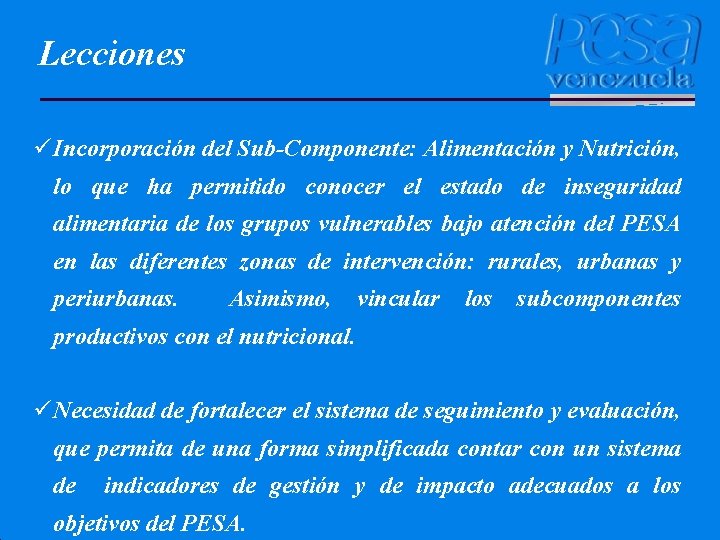 Lecciones

PESA venezuela

✓Incorporación del Sub-Componente: Alimentación y Nutrición, lo que ha permitido conocer el estado de inseguridad alimentaria de los grupos vulnerables bajo atención del PESA en las diferentes zonas de intervención: rurales, urbanas y periurbanas. Asimismo, vincular los subcomponentes productivos con el nutricional.

✓Necesidad de fortalecer el sistema de seguimiento y evaluación, que permita de una forma simplificada contar con un sistema de indicadores de gestión y de impacto adecuados a los objetivos del PESA.